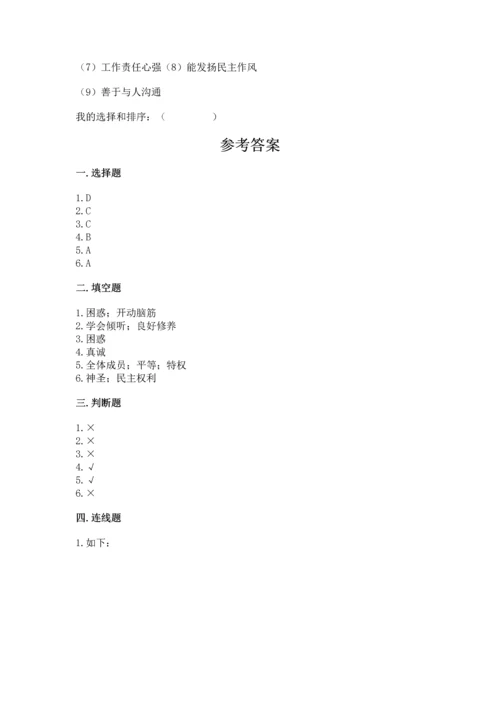 （7）工作责任心强（8）能发扬民主作风

（9）善于与人沟通

我的选择和排序：（　　　　　）

参考答案

一. 选择题

1. D
2. C
3. C
4. B
5. A
6. A

二. 填空题

1. 困惑；开动脑筋
2. 学会倾听；良好修养
3. 困惑
4. 真诚
5. 全体成员；平等；特权
6. 神圣；民主权利

三. 判断题

1. ×
2. ×
3. ×
4. √
5. √
6. ×

四. 连线题

1. 如下：